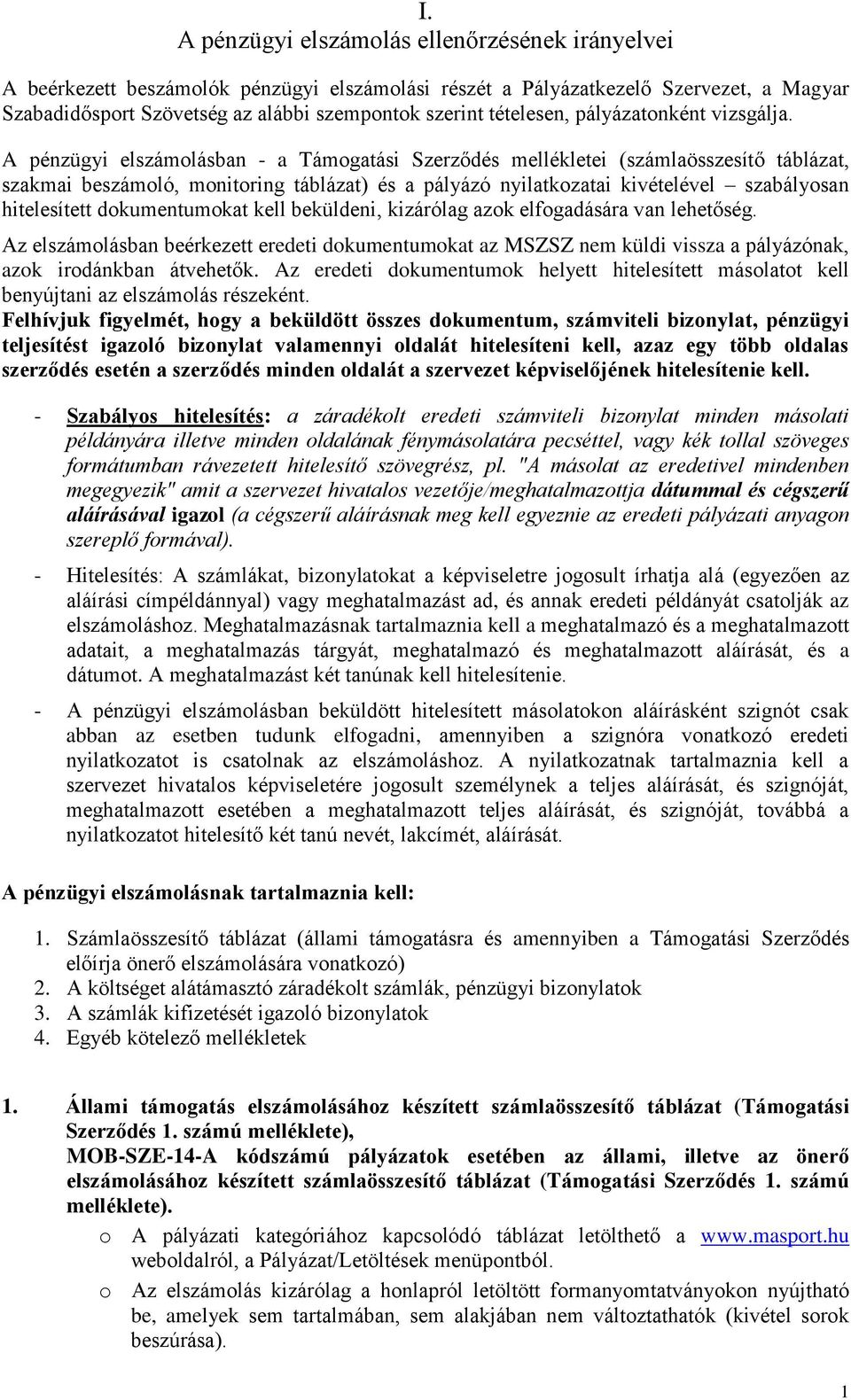 I.
A pénzügyi elszámolás ellenőrzésének irányelvei

A beérkezett beszámolók pénzügyi elszámolási részét a Pályázatkezelő Szervezet, a Magyar Szabadidősport Szövetség az alábbi szempontok szerint tételesen, pályázatonként vizsgálja.

A pénzügyi elszámolásban - a Támogatási Szerződés mellékletei (számlaösszesítő táblázat, szakmai beszámoló, monitoring táblázat) és a pályázó nyilatkozatai kivételével – szabályosan hitelesített dokumentumokat kell beküldeni, kizárólag azok elfogadására van lehetőség.

Az elszámolásban beérkezett eredeti dokumentumokat az MSZSZ nem küldi vissza a pályázónak, azok irodánkban átvehetők. Az eredeti dokumentumok helyett hitelesített másolatot kell benyújtani az elszámolás részeként.

Felhívjuk figyelmét, hogy a beküldött összes dokumentum, számviteli bizonylat, pénzügyi teljesítést igazoló bizonylat valamennyi oldalát hitelesíteni kell, azaz egy több oldalas szerződés esetén a szerződés minden oldalát a szervezet képviselőjének hitelesítenie kell.

- Szabályos hitelesítés: a záradékolt eredeti számviteli bizonylat minden másolati példányára illetve minden oldalának fénymásolatára pecséttel, vagy kék tollal szöveges formátumban rávezetett hitelesítő szövegrész, pl. "A másolat az eredetivel mindenben megegyezik" amit a szervezet hivatalos vezetője/meghatalmazottja dátummal és cégszerű aláírásával igazol (a cégszerű aláírásnak meg kell egyeznie az eredeti pályázati anyagon szereplő formával).

- Hitelesítés: A számlákat, bizonylatokat a képviseletre jogosult írhatja alá (egyezően az aláírási címpéldánnyal) vagy meghatalmazást ad, és annak eredeti példányát csatolják az elszámoláshoz. Meghatalmazásnak tartalmaznia kell a meghatalmazó és a meghatalmazott adatait, a meghatalmazás tárgyát, meghatalmazó és meghatalmazott aláírását, és a dátumot. A meghatalmazást két tanúnak kell hitelesítenie.

- A pénzügyi elszámolásban beküldött hitelesített másolatokon aláírásként szignót csak abban az esetben tudunk elfogadni, amennyiben a szignóra vonatkozó eredeti nyilatkozatot is csatolnak az elszámoláshoz. A nyilatkozatnak tartalmaznia kell a szervezet hivatalos képviseletére jogosult személynek a teljes aláírását, és szignóját, meghatalmazott esetében a meghatalmazott teljes aláírását, és szignóját, továbbá a nyilatkozatot hitelesítő két tanú nevét, lakcímét, aláírását.

A pénzügyi elszámolásnak tartalmaznia kell:

1. Számlaösszesítő táblázat (állami támogatásra és amennyiben a Támogatási Szerződés előírja önerő elszámolására vonatkozó)
2. A költséget alátámasztó záradékolt számlák, pénzügyi bizonylatok
3. A számlák kifizetését igazoló bizonylatok
4. Egyéb kötelező mellékletek

1. Állami támogatás elszámolásához készített számlaösszesítő táblázat (Támogatási Szerződés 1. számú melléklete),
MOB-SZE-14-A kódszámú pályázatok esetében az állami, illetve az önerő elszámolásához készített számlaösszesítő táblázat (Támogatási Szerződés 1. számú melléklete).
o A pályázati kategóriához kapcsolódó táblázat letölthető a www.masport.hu weboldalról, a Pályázat/Letöltések menüpontból.
o Az elszámolás kizárólag a honlapról letöltött formanyomtatványokon nyújtható be, amelyek sem tartalmában, sem alakjában nem változtathatók (kivétel sorok beszúrása).

1